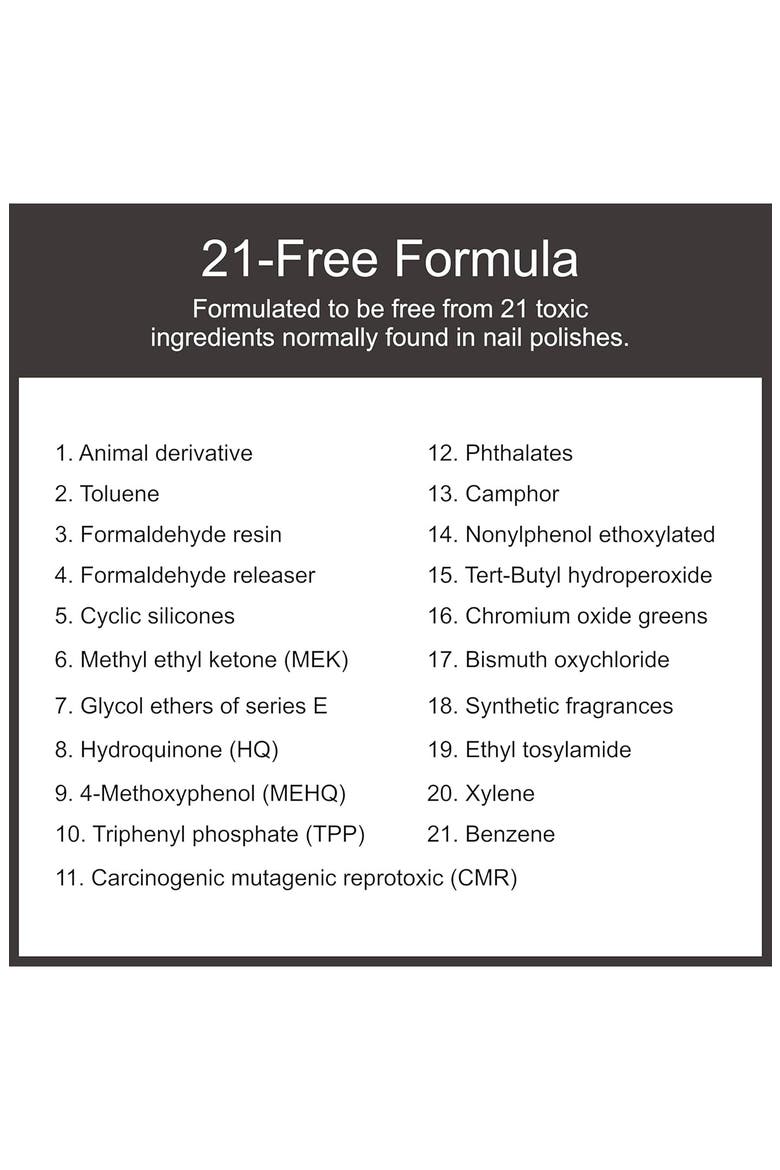 21-Free Formula

Formulated to be free from 21 toxic ingredients normally found in nail polishes.

1. Animal derivative
2. Toluene
3. Formaldehyde resin
4. Formaldehyde releaser
5. Cyclic silicones
6. Methyl ethyl ketone (MEK)
7. Glycol ethers of series E
8. Hydroquinone (HQ)
9. 4-Methoxyphenol (MEHQ)
10. Triphenyl phosphate (TPP)
11. Carcinogenic mutagenic reprotoxic (CMR)

12. Phthalates
13. Camphor
14. Nonylphenol ethoxylated
15. Tert-Butyl hydroperoxide
16. Chromium oxide greens
17. Bismuth oxychloride
18. Synthetic fragrances
19. Ethyl tosylamide
20. Xylene
21. Benzene